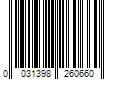 0 031398 260660